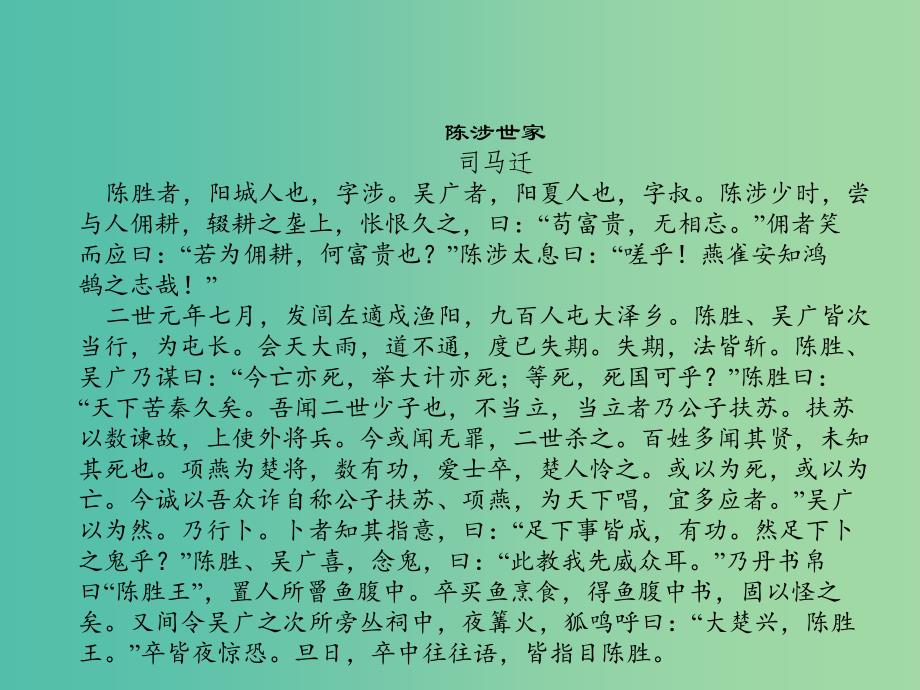 陈涉世家
司马迁

陈胜者，阳城人也，字涉。吴广者，阳夏人也，字叔。陈涉少时，尝与人佣耕，辍耕之垄上，怅恨久之，曰：“苟富贵，无相忘。”佣者笑而应曰：“若为佣耕，何富贵也？”陈涉太息曰：“嗟乎！燕雀安知鸿鹄之志哉！”

二世元年七月，发闾左適戍渔阳，九百人屯大泽乡。陈胜、吴广皆次当行，为屯长。会天大雨，道不通，度已失期。失期，法皆斩。陈胜、吴广乃谋曰：“今亡亦死，举大计亦死；等死，死国可乎？”陈胜曰：“天下苦秦久矣。吾闻二世少子也，不当立，当立者乃公子扶苏。扶苏以数谏故，上使外将兵。今或闻无罪，二世杀之。百姓多闻其贤，未知其死也。项燕为楚将，数有功，爱士卒，楚人怜之。或以为死，或以为亡。今诚以吾众诈自称公子扶苏、项燕，为天下唱，宜多应者。”吴广以为然。乃行卜。卜者知其指意，曰：“足下事皆成，有功。然足下卜之鬼乎？”陈胜、吴广喜，念鬼，曰：“此教我先威众耳。”乃丹书帛曰“陈胜王”，置人所罾鱼腹中。卒买鱼烹食，得鱼腹中书，固以怪之矣。又间令吴广之次所旁丛祠中，夜篝火，狐鸣呼曰：“大楚兴，陈胜王。”卒皆夜惊恐。旦日，卒中往往语，皆指目陈胜。